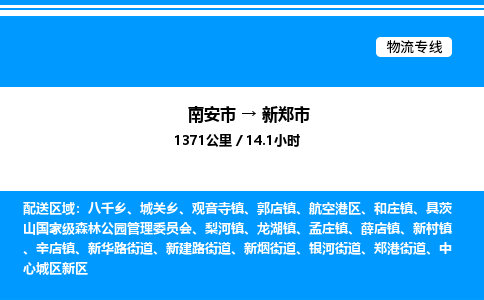 物流专线

南安市 → 新郑市
1371公里 / 14.1小时

配送区域：八千乡、城关乡、观音寺镇、郭店镇、航空港区、和庄镇、具茨山国家级森林公园管理委员会、梨河镇、龙湖镇、孟庄镇、薛店镇、新村镇、辛店镇、新华路街道、新建路街道、新烟街道、银河街道、郑港街道、中心城区新区